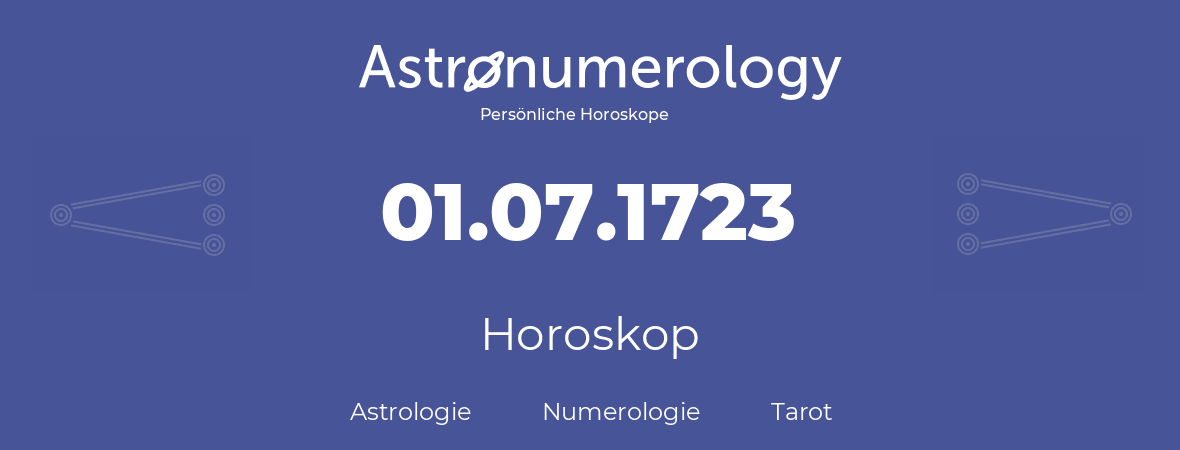 Astronumerology
Persönliche Horoskope

01.07.1723

Horoskop

Astrologie Numerologie Tarot